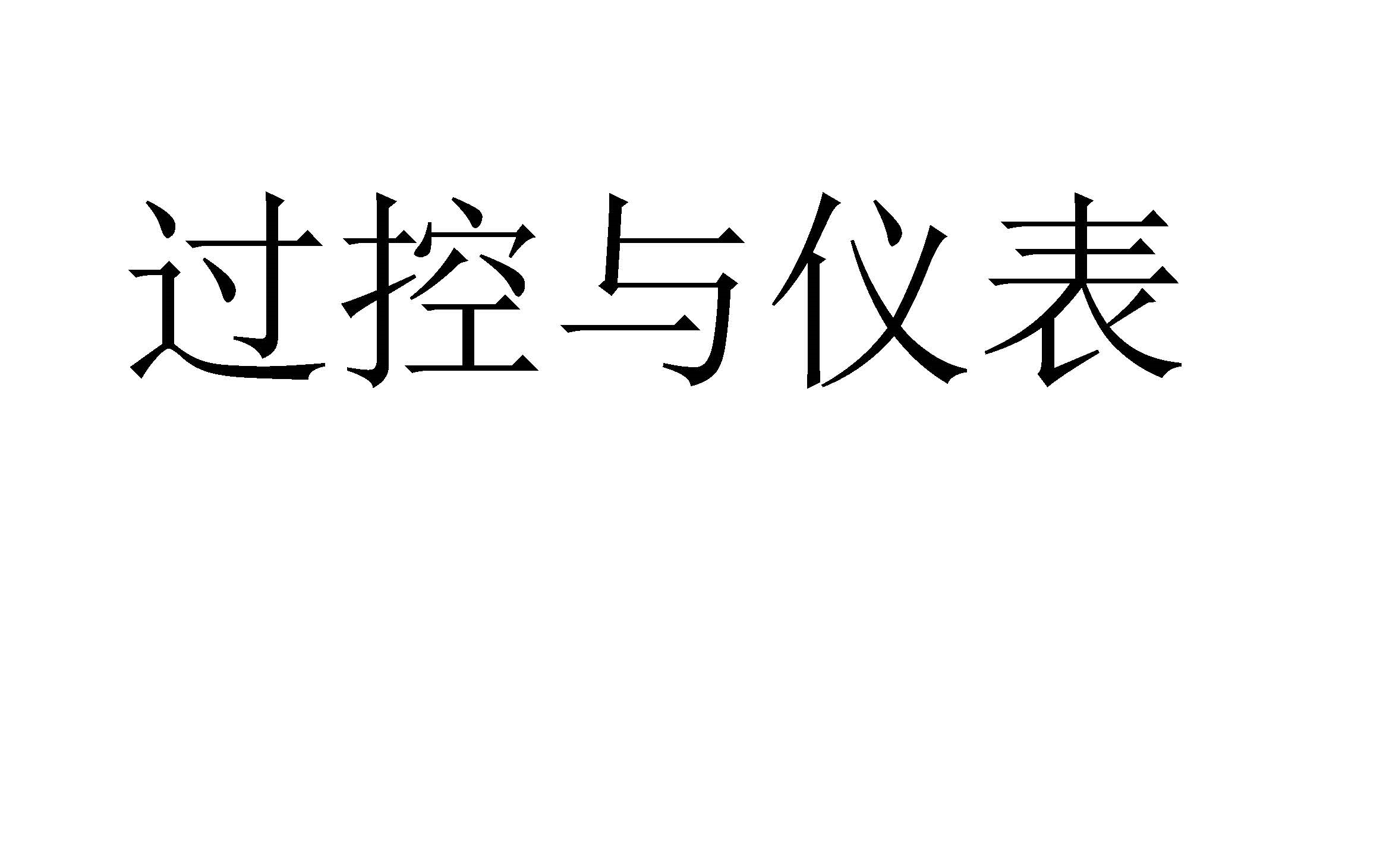 过控与仪表